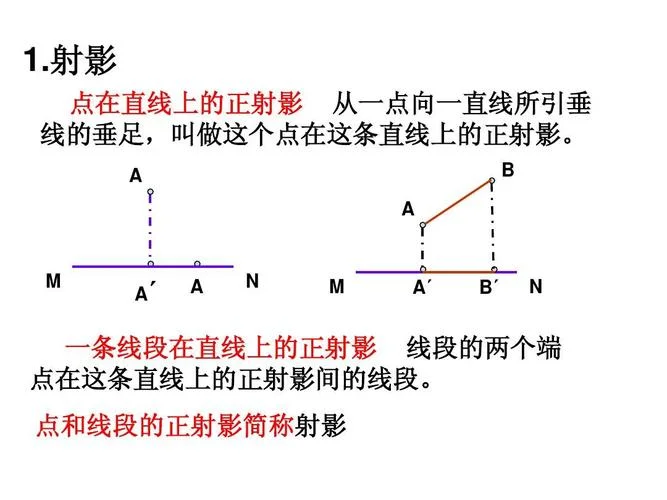 1.射影

点在直线上的正射影　从一点向一直线所引垂线的垂足，叫做这个点在这条直线上的正射影。

A

M　A′　A　N

B

A

M　A′　B′　N

一条线段在直线上的正射影　线段的两个端点在这条直线上的正射影间的线段。

点和线段的正射影简称射影